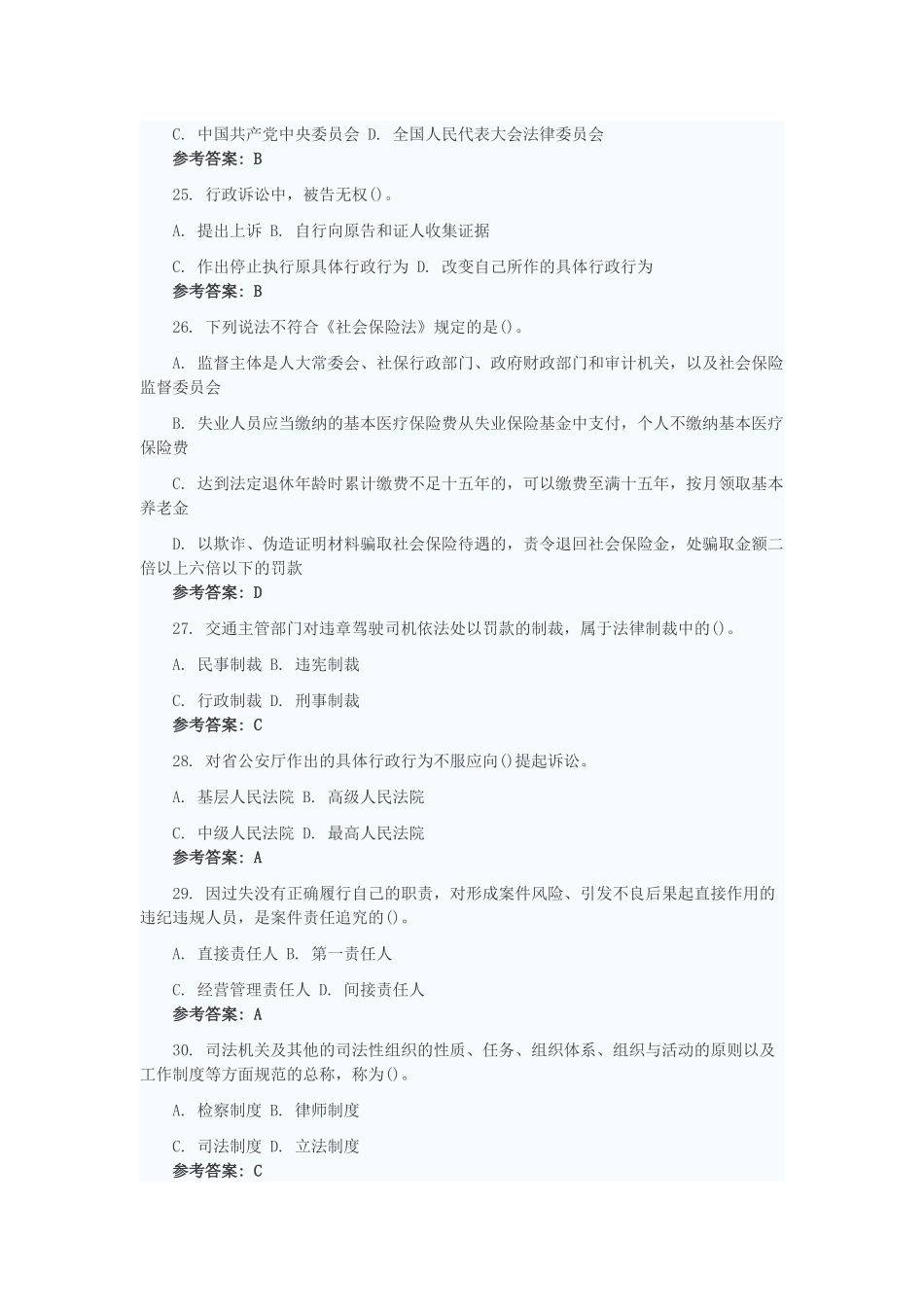 C. 中国共产党中央委员会 D. 全国人民代表大会法律委员会
参考答案：B

25. 行政诉讼中，被告无权()。

A. 提出上诉 B. 自行向原告和证人收集证据

C. 作出停止执行原具体行政行为 D. 改变自己所作的具体行政行为
参考答案：B

26. 下列说法不符合《社会保险法》规定的是()。

A. 监督主体是人大常委会、社保行政部门、政府财政部门和审计机关，以及社会保险监督委员会

B. 失业人员应当缴纳的基本医疗保险费从失业保险基金中支付，个人不缴纳基本医疗保险费

C. 达到法定退休年龄时累计缴费不足十五年的，可以缴费至满十五年，按月领取基本养老金

D. 以欺诈、伪造证明材料骗取社会保险待遇的，责令退回社会保险金，处骗取金额二倍以上六倍以下的罚款
参考答案：D

27. 交通主管部门对违章驾驶司机依法处以罚款的制裁，属于法律制裁中的()。

A. 民事制裁 B. 违宪制裁

C. 行政制裁 D. 刑事制裁
参考答案：C

28. 对省公安厅作出的具体行政行为不服应向()提起诉讼。

A. 基层人民法院 B. 高级人民法院

C. 中级人民法院 D. 最高人民法院
参考答案：A

29. 因过失没有正确履行自己的职责，对形成案件风险、引发不良后果起直接作用的违纪违规人员，是案件责任追究的()。

A. 直接责任人 B. 第一责任人

C. 经营管理责任人 D. 间接责任人
参考答案：A

30. 司法机关及其他的司法性组织的性质、任务、组织体系、组织与活动的原则以及工作制度等方面规范的总称，称为()。

A. 检察制度 B. 律师制度

C. 司法制度 D. 立法制度
参考答案：C